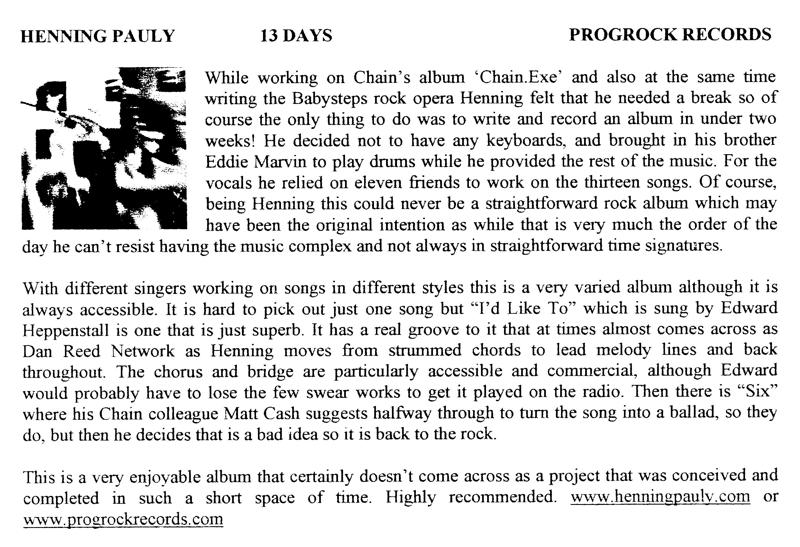 HENNING PAULY 13 DAYS PROGROCK RECORDS

While working on Chain's album 'Chain.Exe' and also at the same time writing the Babysteps rock opera Henning felt that he needed a break so of course the only thing to do was to write and record an album in under two weeks! He decided not to have any keyboards, and brought in his brother Eddie Marvin to play drums while he provided the rest of the music. For the vocals he relied on eleven friends to work on the thirteen songs. Of course, being Henning this could never be a straightforward rock album which may have been the original intention as while that is very much the order of the day he can't resist having the music complex and not always in straightforward time signatures.

With different singers working on songs in different styles this is a very varied album although it is always accessible. It is hard to pick out just one song but "I'd Like To" which is sung by Edward Heppenstall is one that is just superb. It has a real groove to it that at times almost comes across as Dan Reed Network as Henning moves from strummed chords to lead melody lines and back throughout. The chorus and bridge are particularly accessible and commercial, although Edward would probably have to lose the few swear works to get it played on the radio. Then there is "Six" where his Chain colleague Matt Cash suggests halfway through to turn the song into a ballad, so they do, but then he decides that is a bad idea so it is back to the rock.

This is a very enjoyable album that certainly doesn't come across as a project that was conceived and completed in such a short space of time. Highly recommended. www.henningpauly.com or www.progrockrecords.com